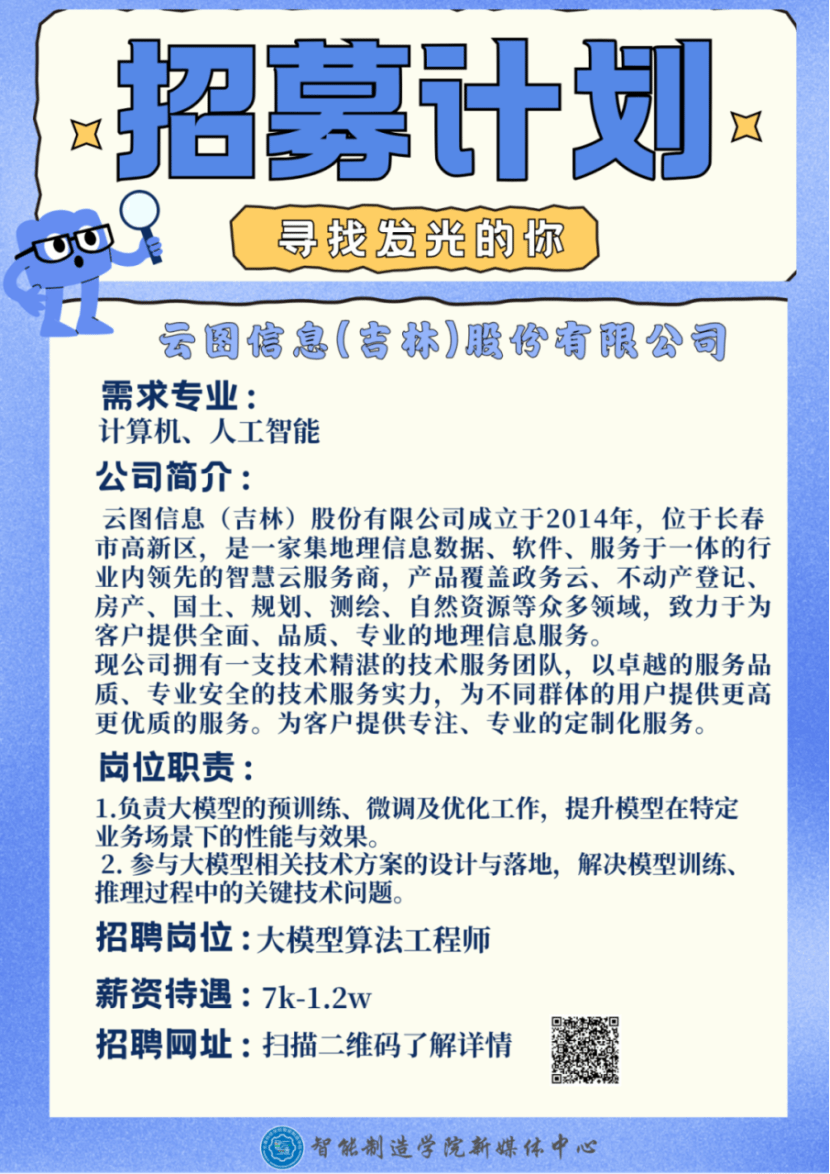 招募计划

寻找发光的你

云图信息(吉林)股份有限公司

需求专业：
计算机、人工智能

公司简介：
云图信息（吉林）股份有限公司成立于2014年，位于长春市高新区，是一家集地理信息数据、软件、服务于一体的行业内领先的智慧云服务商，产品覆盖政务云、不动产登记、房产、国土、规划、测绘、自然资源等众多领域，致力于为客户提供全面、品质、专业的地理信息服务。
现公司拥有一支技术精湛的技术服务团队，以卓越的服务品质、专业安全的技术服务实力，为不同群体的用户提供更高更优质的服务。为客户提供专注、专业的定制化服务。

岗位职责：
1.负责大模型的预训练、微调及优化工作，提升模型在特定业务场景下的性能与效果。
2. 参与大模型相关技术方案的设计与落地，解决模型训练、推理过程中的关键技术问题。

招聘岗位：大模型算法工程师

薪资待遇：7k-1.2w

招聘网址：扫描二维码了解详情

智能制造学院新媒体中心